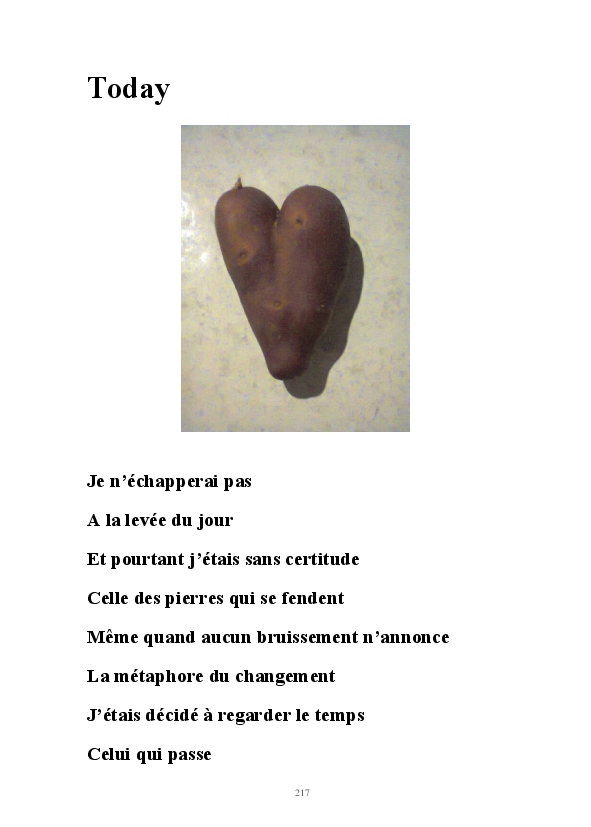 Today

Je n'échapperai pas

A la levée du jour

Et pourtant j'étais sans certitude

Celle des pierres qui se fendent

Même quand aucun bruissement n'annonce

La métaphore du changement

J'étais décidé à regarder le temps

Celui qui passe

217